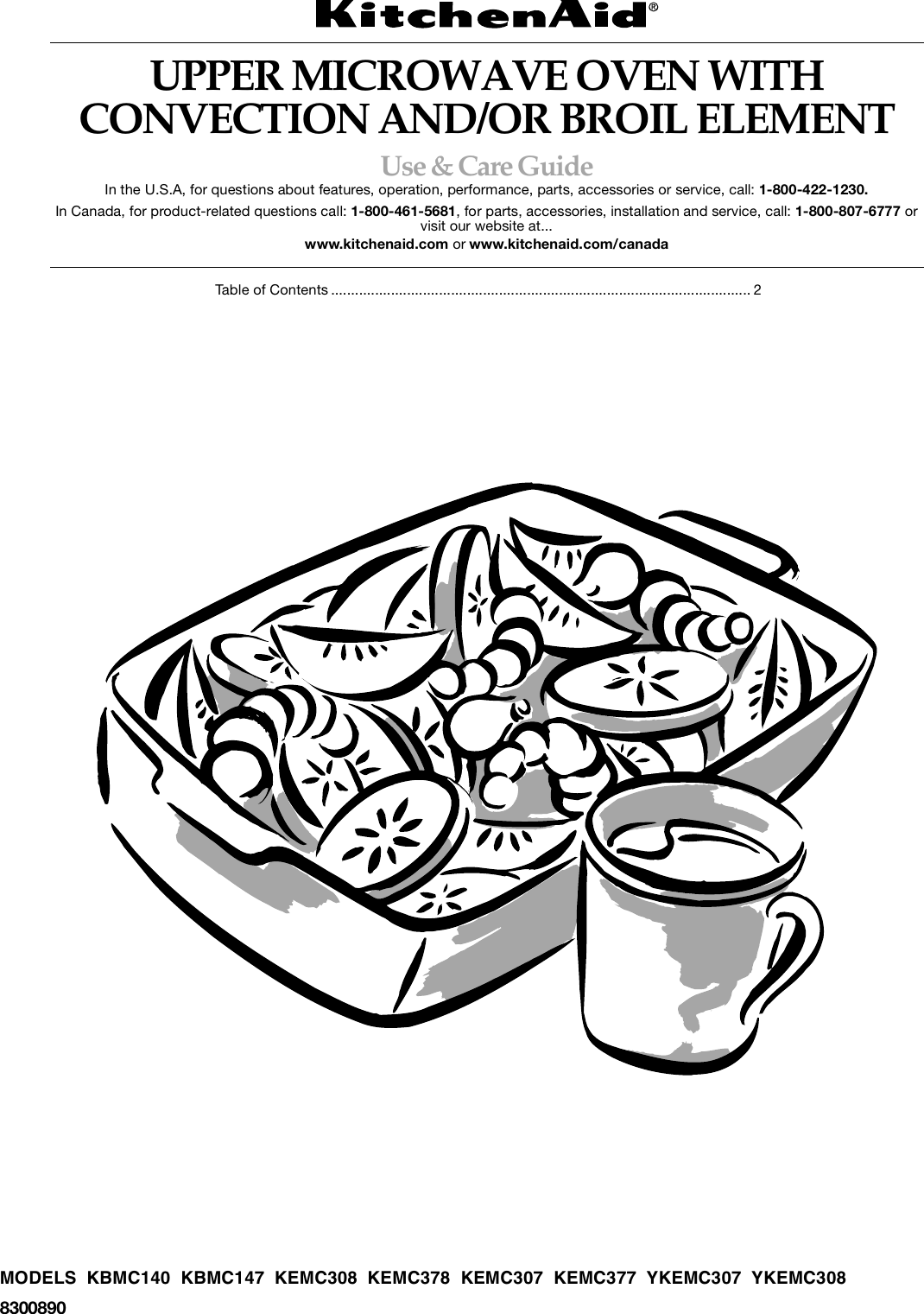 KitchenAid®

UPPER MICROWAVE OVEN WITH CONVECTION AND/OR BROIL ELEMENT

Use & Care Guide

In the U.S.A, for questions about features, operation, performance, parts, accessories or service, call: 1-800-422-1230.

In Canada, for product-related questions call: 1-800-461-5681, for parts, accessories, installation and service, call: 1-800-807-6777 or visit our website at...

www.kitchenaid.com or www.kitchenaid.com/canada

Table of Contents ........................................................................................................ 2

MODELS KBMC140 KBMC147 KEMC308 KEMC378 KEMC307 KEMC377 YKEMC307 YKEMC308

8300890